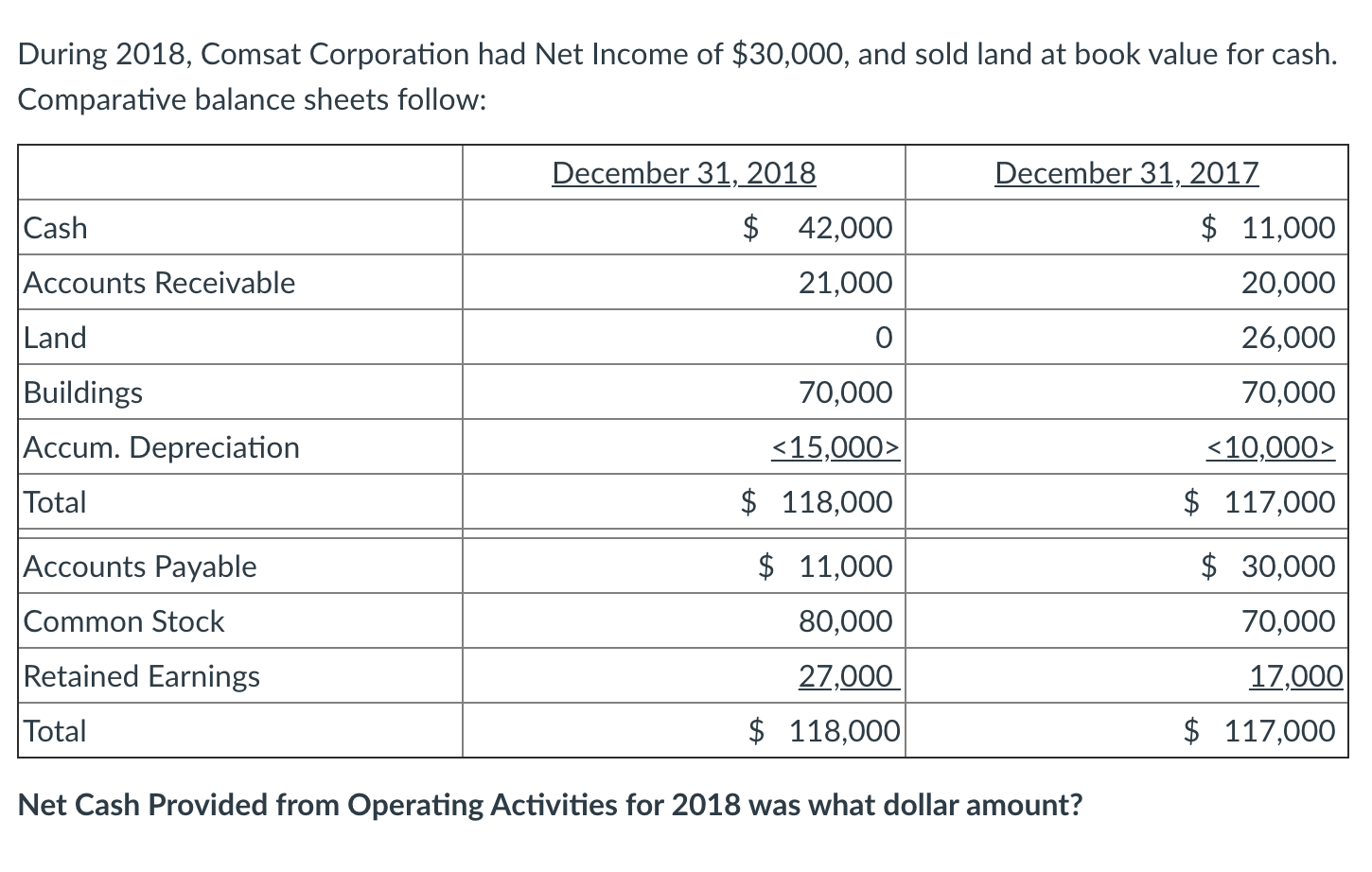 During 2018, Comsat Corporation had Net Income of \$30,000, and sold land at book value for cash. Comparative balance sheets follow:

| | December 31, 2018 | December 31, 2017 |
|---|---|---|
| Cash | \$ 42,000 | \$ 11,000 |
| Accounts Receivable | 21,000 | 20,000 |
| Land | 0 | 26,000 |
| Buildings | 70,000 | 70,000 |
| Accum. Depreciation | <15,000> | <10,000> |
| Total | \$ 118,000 | \$ 117,000 |
| Accounts Payable | \$ 11,000 | \$ 30,000 |
| Common Stock | 80,000 | 70,000 |
| Retained Earnings | 27,000 | 17,000 |
| Total | \$ 118,000 | \$ 117,000 |

Net Cash Provided from Operating Activities for 2018 was what dollar amount?